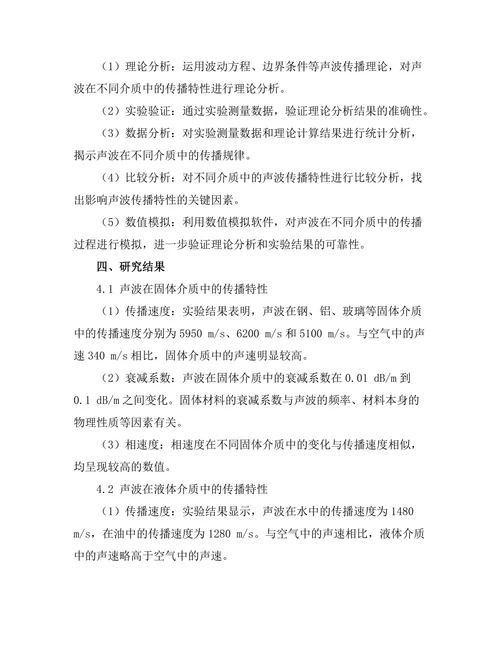 （1）理论分析：运用波动方程、边界条件等声波传播理论，对声波在不同介质中的传播特性进行理论分析。

（2）实验验证：通过实验测量数据，验证理论分析结果的准确性。

（3）数据分析：对实验测量数据和理论计算结果进行统计分析，揭示声波在不同介质中的传播规律。

（4）比较分析：对不同介质中的声波传播特性进行比较分析，找出影响声波传播特性的关键因素。

（5）数值模拟：利用数值模拟软件，对声波在不同介质中的传播过程进行模拟，进一步验证理论分析和实验结果的可靠性。

四、研究结果

4.1 声波在固体介质中的传播特性

（1）传播速度：实验结果表明，声波在钢、铝、玻璃等固体介质中的传播速度分别为 5950 m/s、6200 m/s 和 5100 m/s。与空气中的声速 340 m/s 相比，固体介质中的声速明显较高。

（2）衰减系数：声波在固体介质中的衰减系数在 0.01 dB/m 到 0.1 dB/m 之间变化。固体材料的衰减系数与声波的频率、材料本身的物理性质等因素有关。

（3）相速度：相速度在不同固体介质中的变化与传播速度相似，均呈现较高的数值。

4.2 声波在液体介质中的传播特性

（1）传播速度：实验结果显示，声波在水中的传播速度为 1480 m/s，在油中的传播速度为 1280 m/s。与空气中的声速相比，液体介质中的声速略高于空气中的声速。